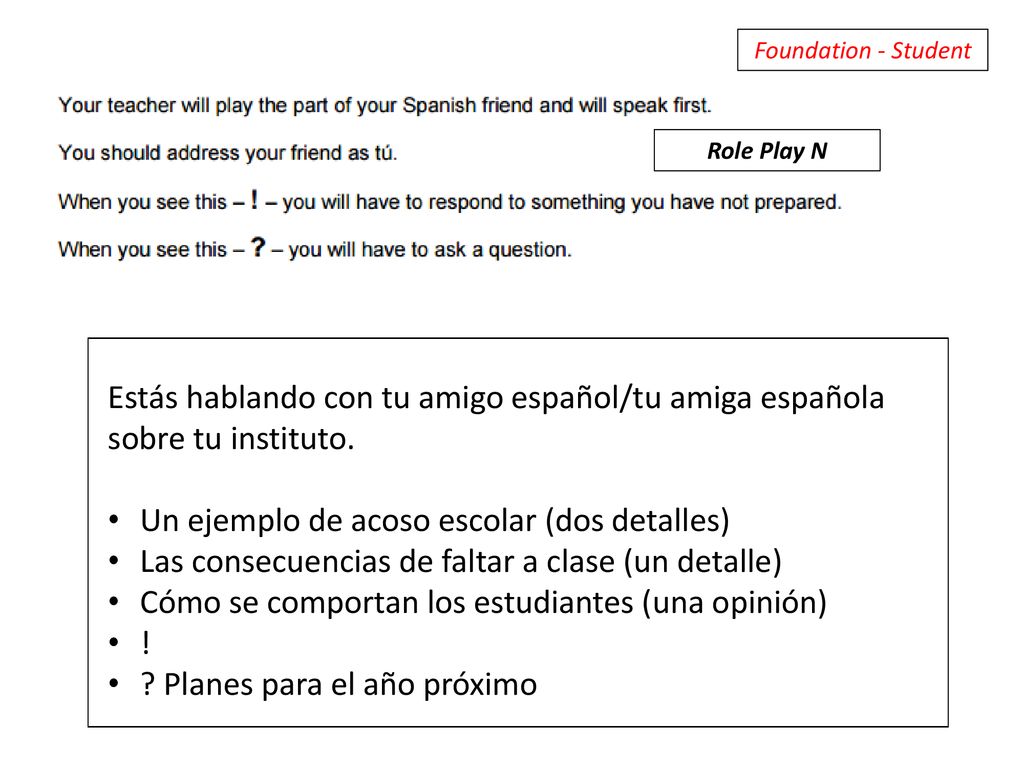 Foundation - Student

Your teacher will play the part of your Spanish friend and will speak first.

You should address your friend as tú.

Role Play N

When you see this – ! – you will have to respond to something you have not prepared.

When you see this – ? – you will have to ask a question.

Estás hablando con tu amigo español/tu amiga española sobre tu instituto.

• Un ejemplo de acoso escolar (dos detalles)
• Las consecuencias de faltar a clase (un detalle)
• Cómo se comportan los estudiantes (una opinión)
• !
• ? Planes para el año próximo